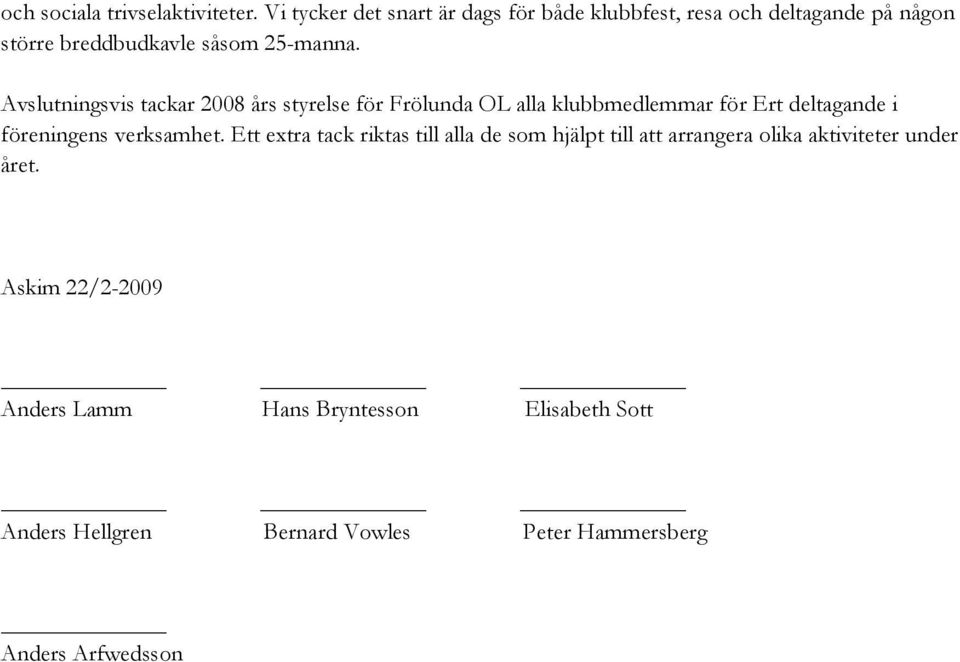 och sociala trivselaktiviteter. Vi tycker det snart är dags för både klubbfest, resa och deltagande på någon större breddbudkavle såsom 25-manna.

Avslutningsvis tackar 2008 års styrelse för Frölunda OL alla klubbmedlemmar för Ert deltagande i föreningens verksamhet. Ett extra tack riktas till alla de som hjälpt till att arrangera olika aktiviteter under året.

Askim 22/2-2009

Anders Lamm

Hans Bryntesson

Elisabeth Sott

Anders Hellgren

Bernard Vowles

Peter Hammersberg

Anders Arfwedsson